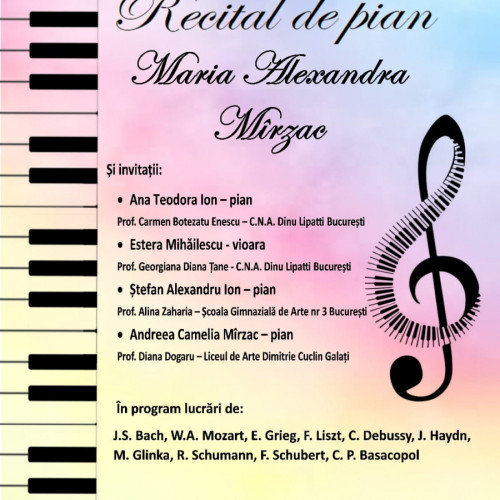 Recital de pian

Maria Alexandra Mîrzac

Și invitații:

• Ana Teodora Ion – pian

Prof. Carmen Botezatu Enescu – C.N.A. Dinu Lipatti București

• Estera Mihăilescu - vioara

Prof. Georgiana Diana Țane - C.N.A. Dinu Lipatti București

• Ștefan Alexandru Ion – pian

Prof. Alina Zaharia – Școala Gimnazială de Arte nr 3 București

• Andreea Camelia Mîrzac – pian

Prof. Diana Dogaru – Liceul de Arte Dimitrie Cuclin Galați

În program lucrări de:

J.S. Bach, W.A. Mozart, E. Grieg, F. Liszt, C. Debussy, J. Haydn, M. Glinka, R. Schumann, F. Schubert, C. P. Basacopol